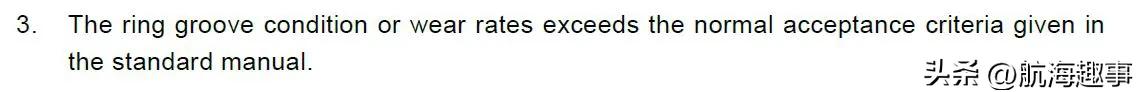 3. The ring groove condition or wear rates exceeds the normal acceptance criteria given in the standard manual.

头条 @航海趣事